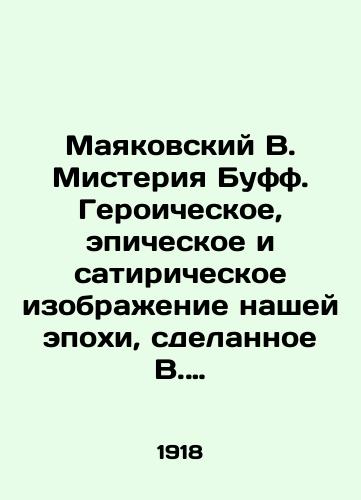 Маяковский В. Мистерия Буфф. Героическое, эпическое и сатирическое изображение нашей эпохи, сделанное В....

1918